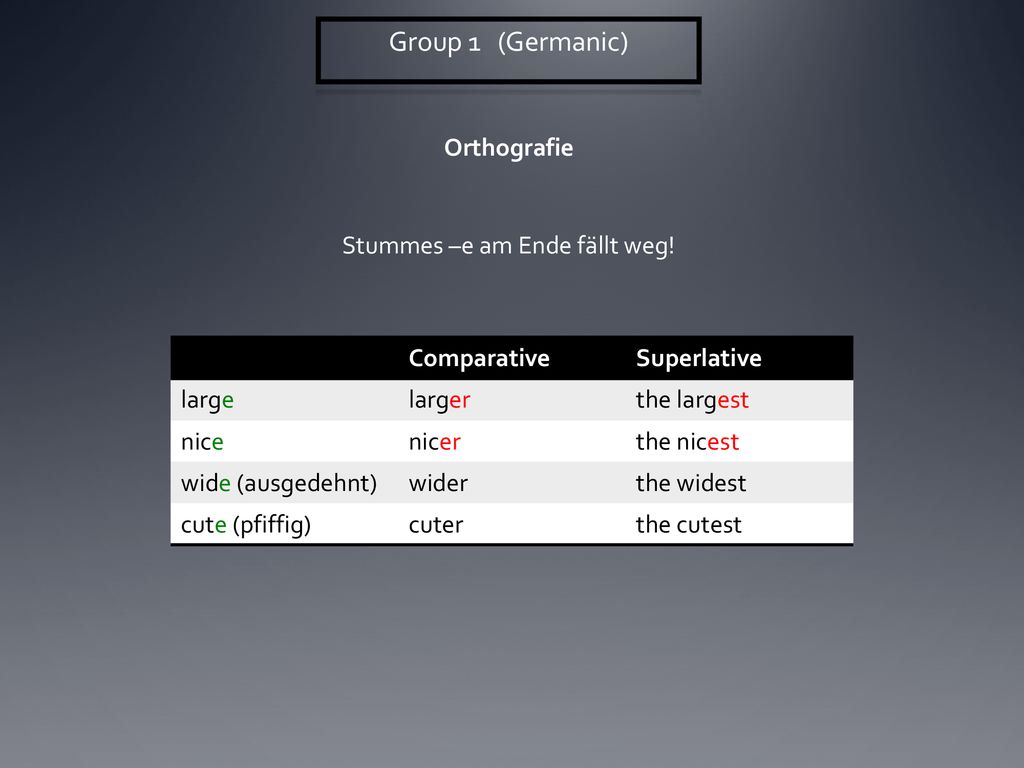 Group 1 (Germanic)

Orthografie

Stummes –e am Ende fällt weg!

| | Comparative | Superlative |
|---|---|---|
| large | larger | the largest |
| nice | nicer | the nicest |
| wide (ausgedehnt) | wider | the widest |
| cute (pfiffig) | cuter | the cutest |